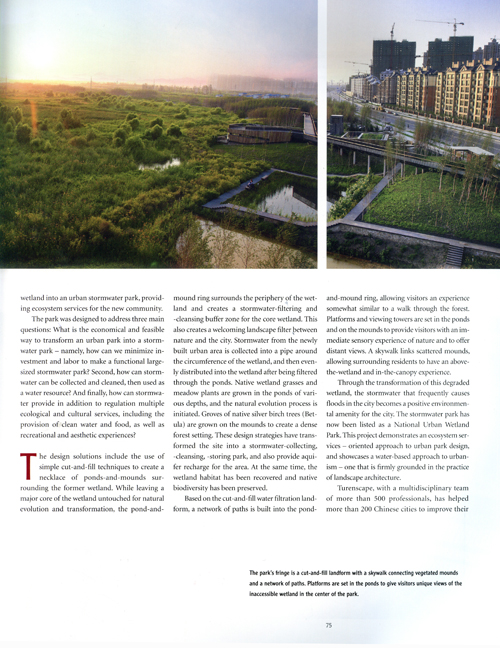 wetland into an urban stormwater park, providing ecosystem services for the new community.

The park was designed to address three main questions: What is the economical and feasible way to transform an urban park into a stormwater park – namely, how can we minimize investment and labor to make a functional large-sized stormwater park? Second, how can stormwater can be collected and cleaned, then used as a water resource? And finally, how can stormwater provide in addition to regulation multiple ecological and cultural services, including the provision of clean water and food, as well as recreational and aesthetic experiences?

The design solutions include the use of simple cut-and-fill techniques to create a necklace of ponds-and-mounds surrounding the former wetland. While leaving a major core of the wetland untouched for natural evolution and transformation, the pond-and-mound ring surrounds the periphery of the wetland and creates a stormwater-filtering and -cleansing buffer zone for the core wetland. This also creates a welcoming landscape filter between nature and the city. Stormwater from the newly built urban area is collected into a pipe around the circumference of the wetland, and then evenly distributed into the wetland after being filtered through the ponds. Native wetland grasses and meadow plants are grown in the ponds of various depths, and the natural evolution process is initiated. Groves of native silver birch trees (Betula) are grown on the mounds to create a dense forest setting. These design strategies have transformed the site into a stormwater-collecting, -cleansing, -storing park, and also provide aquifer recharge for the area. At the same time, the wetland habitat has been recovered and native biodiversity has been preserved.

Based on the cut-and-fill water filtration landform, a network of paths is built into the pond-and-mound ring, allowing visitors an experience somewhat similar to a walk through the forest. Platforms and viewing towers are set in the ponds and on the mounds to provide visitors with an immediate sensory experience of nature and to offer distant views. A skywalk links scattered mounds, allowing surrounding residents to have an above-the-wetland and in-the-canopy experience.

Through the transformation of this degraded wetland, the stormwater that frequently causes floods in the city becomes a positive environmental amenity for the city. The stormwater park has now been listed as a National Urban Wetland Park. This project demonstrates an ecosystem services – oriented approach to urban park design, and showcases a water-based approach to urbanism – one that is firmly grounded in the practice of landscape architecture.

Turenscape, with a multidisciplinary team of more than 500 professionals, has helped more than 200 Chinese cities to improve their

The park's fringe is a cut-and-fill landform with a skywalk connecting vegetated mounds and a network of paths. Platforms are set in the ponds to give visitors unique views of the inaccessible wetland in the center of the park.

75